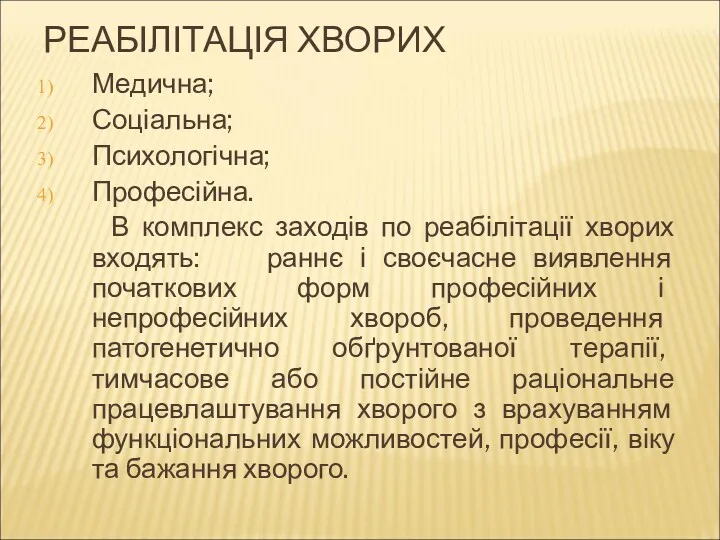 РЕАБІЛІТАЦІЯ ХВОРИХ

1) Медична;
2) Соціальна;
3) Психологічна;
4) Професійна.

В комплекс заходів по реабілітації хворих входять: раннє і своєчасне виявлення початкових форм професійних і непрофесійних хвороб, проведення патогенетично обґрунтованої терапії, тимчасове або постійне раціональне працевлаштування хворого з врахуванням функціональних можливостей, професії, віку та бажання хворого.